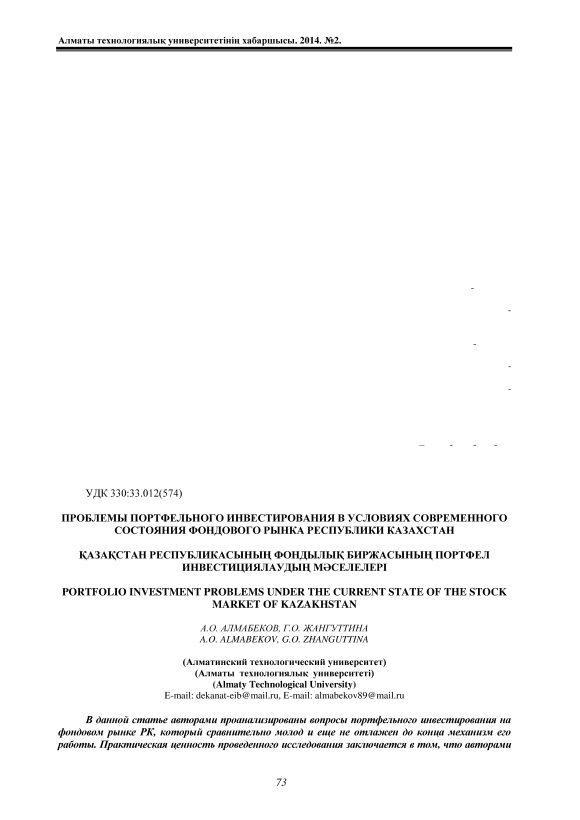 Алматы технологиялық университетінің хабаршысы. 2014. №2.

УДК 330:33.012(574)

ПРОБЛЕМЫ ПОРТФЕЛЬНОГО ИНВЕСТИРОВАНИЯ В УСЛОВИЯХ СОВРЕМЕННОГО СОСТОЯНИЯ ФОНДОВОГО РЫНКА РЕСПУБЛИКИ КАЗАХСТАН

ҚАЗАҚСТАН РЕСПУБЛИКАСЫНЫҢ ФОНДЫЛЫҚ БИРЖАСЫНЫҢ ПОРТФЕЛ ИНВЕСТИЦИЯЛАУДЫҢ МӘСЕЛЕЛЕРІ

PORTFOLIO INVESTMENT PROBLEMS UNDER THE CURRENT STATE OF THE STOCK MARKET OF KAZAKHSTAN

А.О. АЛМАБЕКОВ, Г.О. ЖАНГУТТИНА
A.O. ALMABEKOV, G.O. ZHANGUTTINA

(Алматинский технологический университет)
(Алматы технологиялық университеті)
(Almaty Technological University)
E-mail: dekanat-eib@mail.ru, E-mail: almabekov89@mail.ru

В данной статье авторами проанализированы вопросы портфельного инвестирования на фондовом рынке РК, который сравнительно молод и еще не отлажен до конца механизм его работы. Практическая ценность проведенного исследования заключается в том, что авторами

73